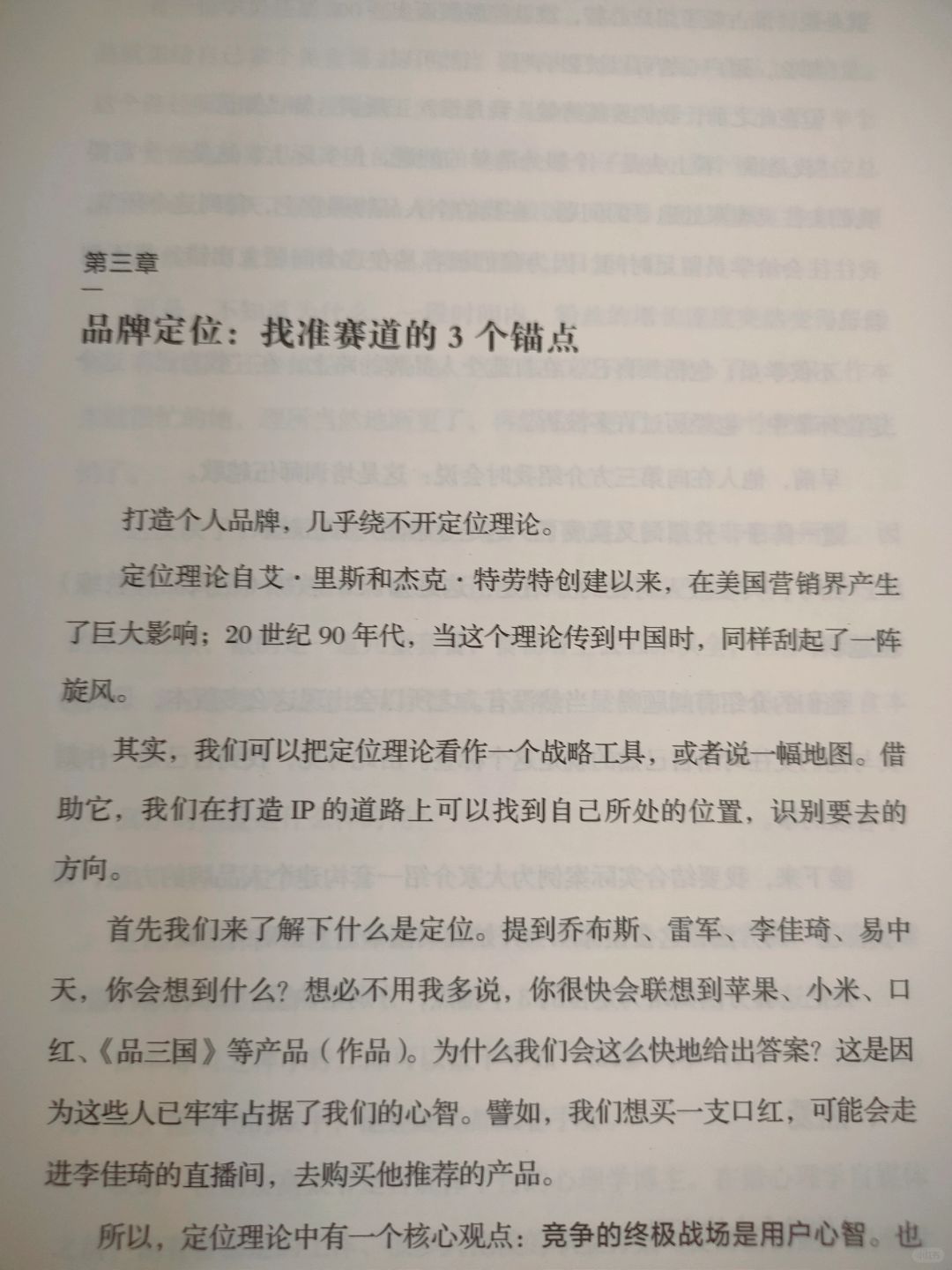 第三章

品牌定位：找准赛道的 3 个锚点

打造个人品牌，几乎绕不开定位理论。

定位理论自艾·里斯和杰克·特劳特创建以来，在美国营销界产生了巨大影响；20 世纪 90 年代，当这个理论传到中国时，同样刮起了一阵旋风。

其实，我们可以把定位理论看作一个战略工具，或者说一幅地图。借助它，我们在打造 IP 的道路上可以找到自己所处的位置，识别要去的方向。

首先我们来了解下什么是定位。提到乔布斯、雷军、李佳琦、易中天，你会想到什么？想必不用我多说，你很快会联想到苹果、小米、口红、《品三国》等产品（作品）。为什么我们会这么快地给出答案？这是因为这些人已牢牢占据了我们的心智。譬如，我们想买一支口红，可能会走进李佳琦的直播间，去购买他推荐的产品。

所以，定位理论中有一个核心观点：竞争的终极战场是用户心智。也